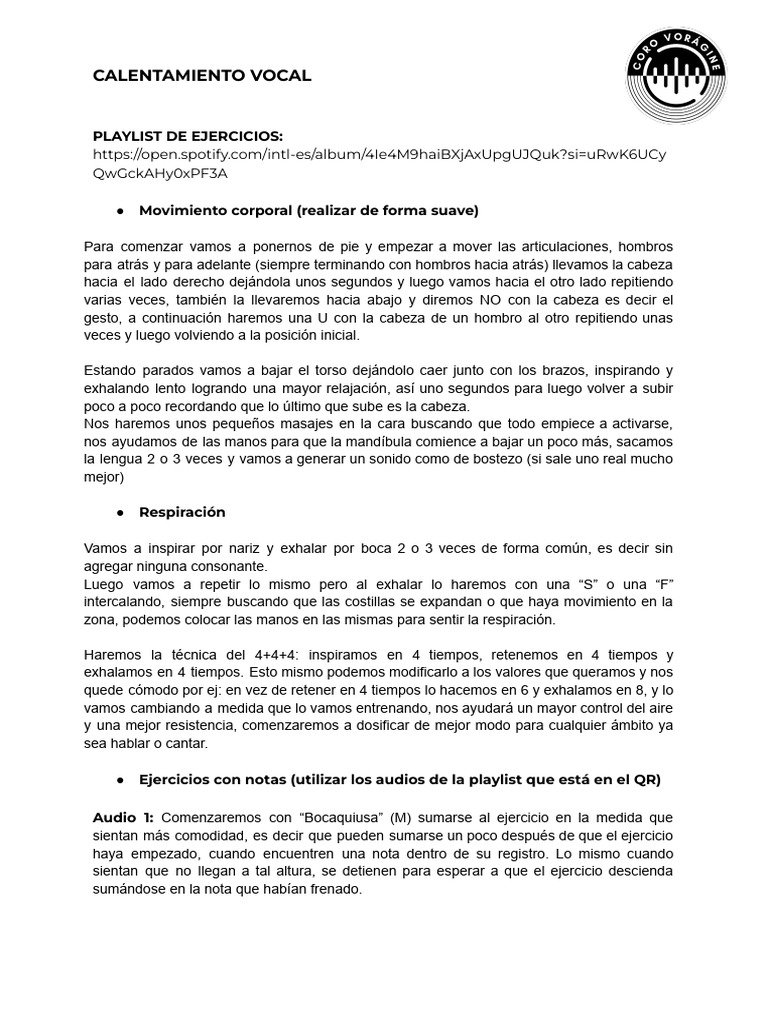 CALENTAMIENTO VOCAL

CORO VORÁGINE

PLAYLIST DE EJERCICIOS:
https://open.spotify.com/intl-es/album/4Ie4M9haiBXjAxUpgUJQuk?si=uRwK6UCyQwGckAHy0xPF3A

● Movimiento corporal (realizar de forma suave)

Para comenzar vamos a ponernos de pie y empezar a mover las articulaciones, hombros para atrás y para adelante (siempre terminando con hombros hacia atrás) llevamos la cabeza hacia el lado derecho dejándola unos segundos y luego vamos hacia el otro lado repitiendo varias veces, también la llevaremos hacia abajo y diremos NO con la cabeza es decir el gesto, a continuación haremos una U con la cabeza de un hombro al otro repitiendo unas veces y luego volviendo a la posición inicial.

Estando parados vamos a bajar el torso dejándolo caer junto con los brazos, inspirando y exhalando lento logrando una mayor relajación, así uno segundos para luego volver a subir poco a poco recordando que lo último que sube es la cabeza.
Nos haremos unos pequeños masajes en la cara buscando que todo empiece a activarse, nos ayudamos de las manos para que la mandíbula comience a bajar un poco más, sacamos la lengua 2 o 3 veces y vamos a generar un sonido como de bostezo (si sale uno real mucho mejor)

● Respiración

Vamos a inspirar por nariz y exhalar por boca 2 o 3 veces de forma común, es decir sin agregar ninguna consonante.
Luego vamos a repetir lo mismo pero al exhalar lo haremos con una “S” o una “F” intercalando, siempre buscando que las costillas se expandan o que haya movimiento en la zona, podemos colocar las manos en las mismas para sentir la respiración.

Haremos la técnica del 4+4+4: inspiramos en 4 tiempos, retenemos en 4 tiempos y exhalamos en 4 tiempos. Esto mismo podemos modificarlo a los valores que queramos y nos quede cómodo por ej: en vez de retener en 4 tiempos lo hacemos en 6 y exhalamos en 8, y lo vamos cambiando a medida que lo vamos entrenando, nos ayudará un mayor control del aire y una mejor resistencia, comenzaremos a dosificar de mejor modo para cualquier ámbito ya sea hablar o cantar.

● Ejercicios con notas (utilizar los audios de la playlist que está en el QR)

Audio 1: Comenzaremos con “Bocaquiusa” (M) sumarse al ejercicio en la medida que sientan más comodidad, es decir que pueden sumarse un poco después de que el ejercicio haya empezado, cuando encuentren una nota dentro de su registro. Lo mismo cuando sientan que no llegan a tal altura, se detienen para esperar a que el ejercicio descienda sumándose en la nota que habían frenado.